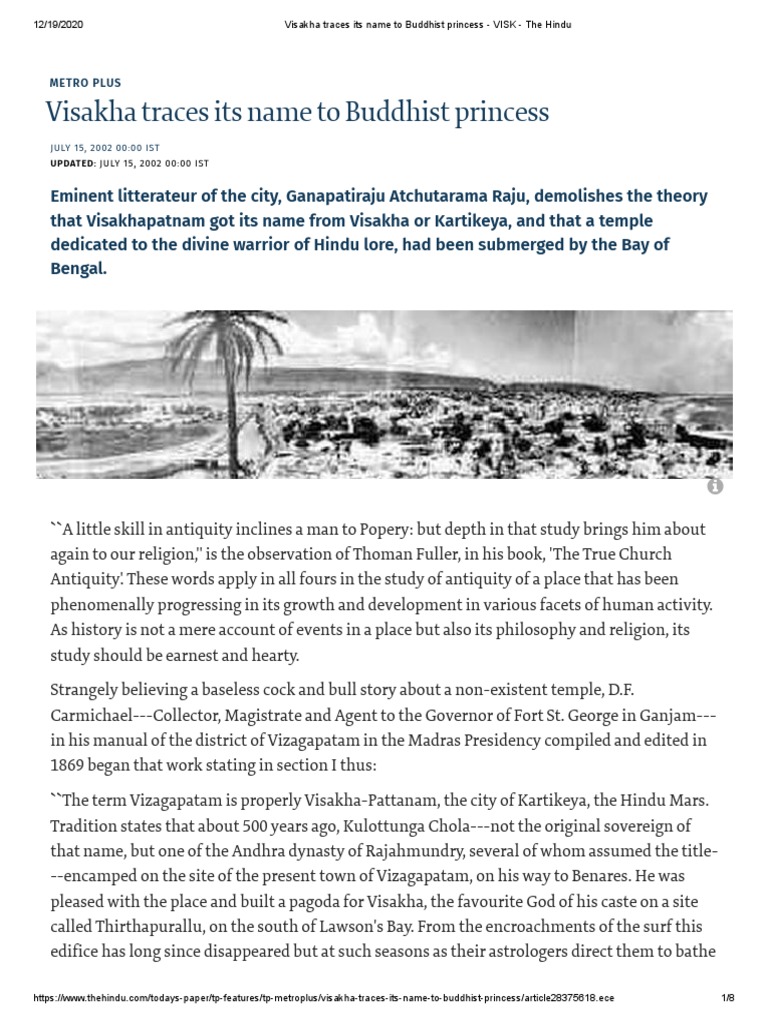 12/19/2020 Visakha traces its name to Buddhist princess - VISK - The Hindu

METRO PLUS

Visakha traces its name to Buddhist princess

JULY 15, 2002 00:00 IST
UPDATED: JULY 15, 2002 00:00 IST

Eminent litterateur of the city, Ganapatiraju Atchutarama Raju, demolishes the theory that Visakhapatnam got its name from Visakha or Kartikeya, and that a temple dedicated to the divine warrior of Hindu lore, had been submerged by the Bay of Bengal.

``A little skill in antiquity inclines a man to Popery: but depth in that study brings him about again to our religion,'' is the observation of Thoman Fuller, in his book, 'The True Church Antiquity'. These words apply in all fours in the study of antiquity of a place that has been phenomenally progressing in its growth and development in various facets of human activity. As history is not a mere account of events in a place but also its philosophy and religion, its study should be earnest and hearty.

Strangely believing a baseless cock and bull story about a non-existent temple, D.F. Carmichael---Collector, Magistrate and Agent to the Governor of Fort St. George in Ganjam---in his manual of the district of Vizagapatam in the Madras Presidency compiled and edited in 1869 began that work stating in section I thus:

``The term Vizagapatam is properly Visakha-Pattanam, the city of Kartikeya, the Hindu Mars. Tradition states that about 500 years ago, Kulottunga Chola---not the original sovereign of that name, but one of the Andhra dynasty of Rajahmundry, several of whom assumed the title---encamped on the site of the present town of Vizagapatam, on his way to Benares. He was pleased with the place and built a pagoda for Visakha, the favourite God of his caste on a site called Thirthapurallu, on the south of Lawson's Bay. From the encroachments of the surf this edifice has long since disappeared but at such seasons as their astrologers direct them to bathe

https://www.thehindu.com/todays-paper/tp-features/tp-metroplus/visakha-traces-its-name-to-buddhist-princess/article28375618.ece 1/8